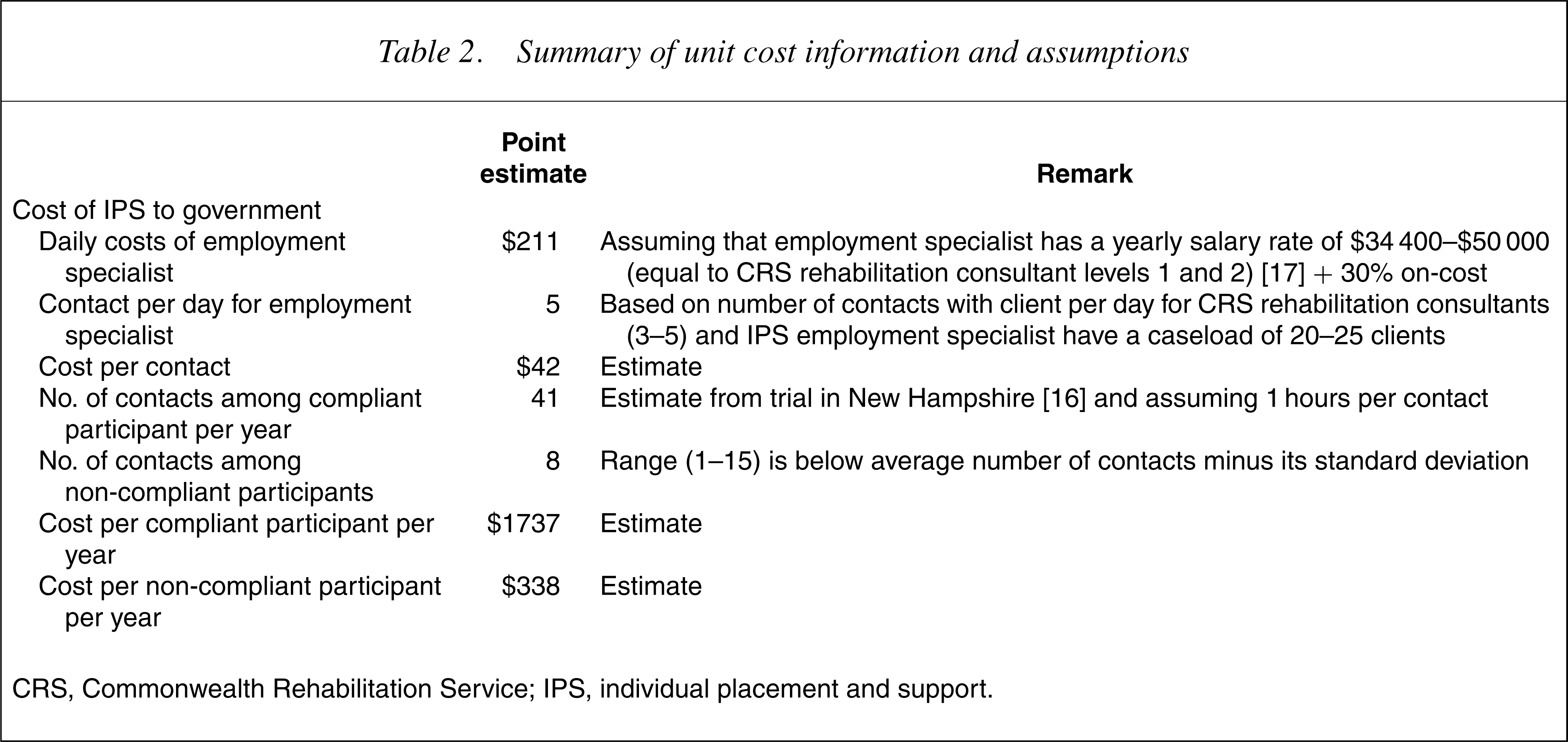 Table 2. Summary of unit cost information and assumptions

|  | Point estimate | Remark |
|---|---|---|
| Cost of IPS to government |  |  |
| Daily costs of employment specialist | $211 | Assuming that employment specialist has a yearly salary rate of $34 400–$50 000 (equal to CRS rehabilitation consultant levels 1 and 2) [17] + 30% on-cost |
| Contact per day for employment specialist | 5 | Based on number of contacts with client per day for CRS rehabilitation consultants (3–5) and IPS employment specialist have a caseload of 20–25 clients |
| Cost per contact | $42 | Estimate |
| No. of contacts among compliant participant per year | 41 | Estimate from trial in New Hampshire [16] and assuming 1 hours per contact |
| No. of contacts among non-compliant participants | 8 | Range (1–15) is below average number of contacts minus its standard deviation |
| Cost per compliant participant per year | $1737 | Estimate |
| Cost per non-compliant participant per year | $338 | Estimate |

CRS, Commonwealth Rehabilitation Service; IPS, individual placement and support.